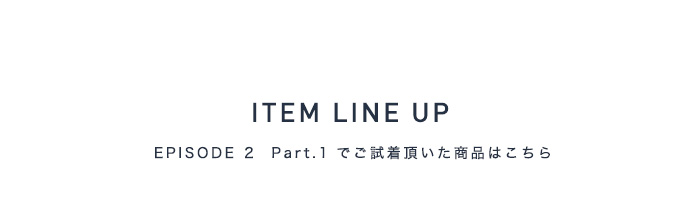 ITEM LINE UP

EPISODE 2 Part.1 でご試着頂いた商品はこちら